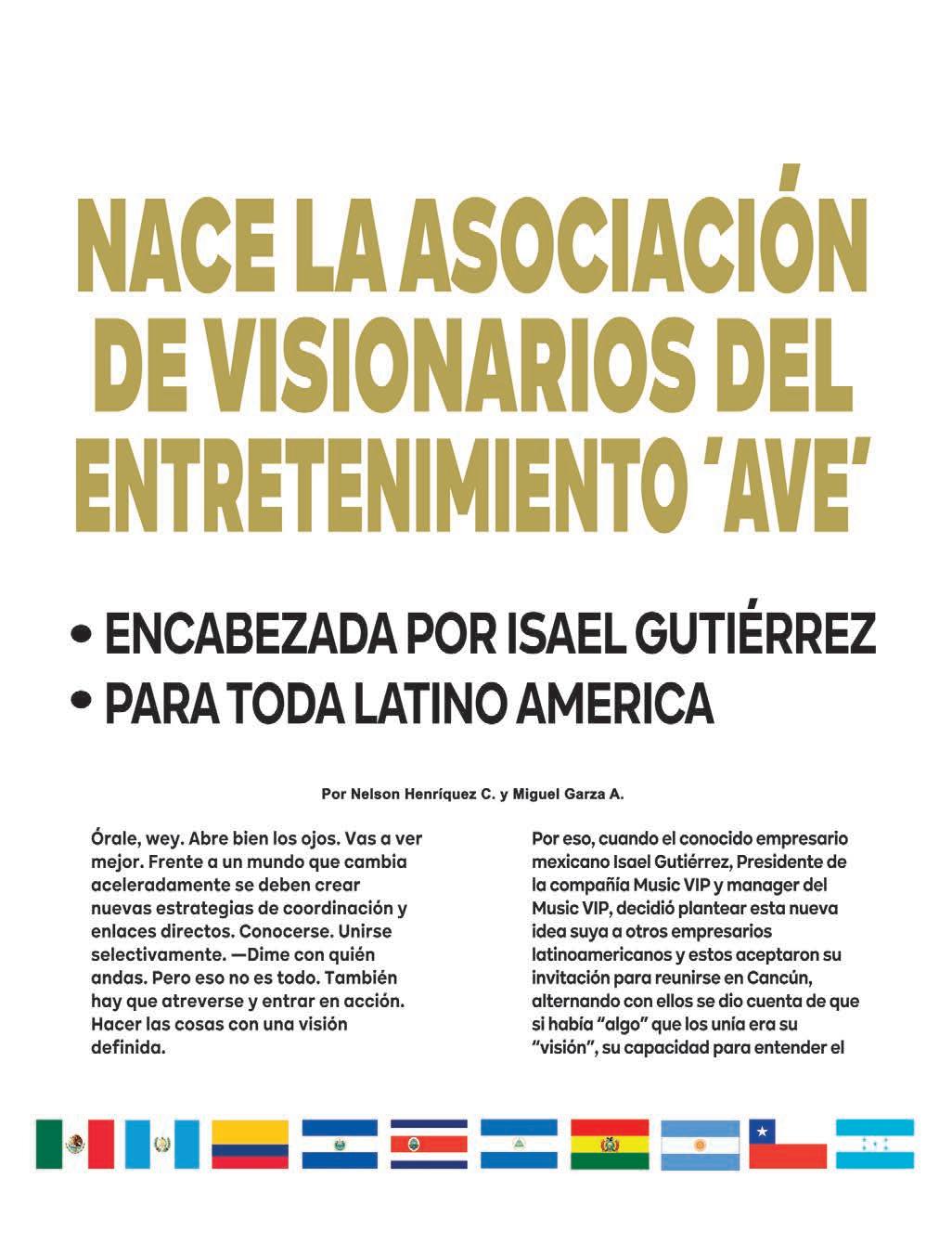 NACE LA ASOCIACIÓN DE VISIONARIOS DEL ENTRETENIMIENTO 'AVE'

• ENCABEZADA POR ISAEL GUTIÉRREZ
• PARA TODA LATINO AMERICA

Por Nelson Henríquez C. y Miguel Garza A.

Órale, wey. Abre bien los ojos. Vas a ver mejor. Frente a un mundo que cambia aceleradamente se deben crear nuevas estrategias de coordinación y enlaces directos. Conocerse. Unirse selectivamente. —Dime con quién andas. Pero eso no es todo. También hay que atreverse y entrar en acción. Hacer las cosas con una visión definida.

Por eso, cuando el conocido empresario mexicano Isael Gutiérrez, Presidente de la compañía Music VIP y manager del Music VIP, decidió plantear esta nueva idea suya a otros empresarios latinoamericanos y estos aceptaron su invitación para reunirse en Cancún, alternando con ellos se dio cuenta de que si había "algo" que los unía era su "visión", su capacidad para entender el